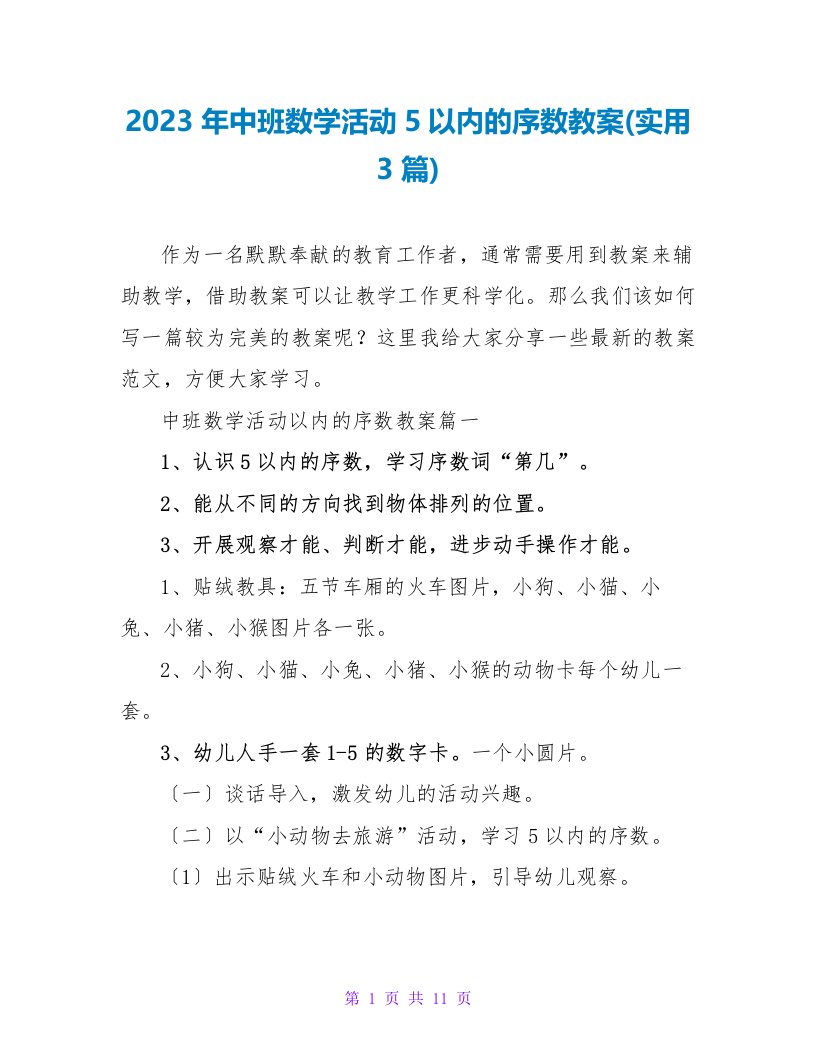 2023 年中班数学活动 5 以内的序数教案(实用 3 篇)

作为一名默默奉献的教育工作者，通常需要用到教案来辅助教学，借助教案可以让教学工作更科学化。那么我们该如何写一篇较为完美的教案呢？这里我给大家分享一些最新的教案范文，方便大家学习。

中班数学活动以内的序数教案篇一

1、认识 5 以内的序数，学习序数词“第几”。

2、能从不同的方向找到物体排列的位置。

3、开展观察才能、判断才能，进步动手操作才能。

1、贴绒教具：五节车厢的火车图片，小狗、小猫、小兔、小猪、小猴图片各一张。

2、小狗、小猫、小兔、小猪、小猴的动物卡每个幼儿一套。

3、幼儿人手一套 1-5 的数字卡。一个小圆片。

〔一〕谈话导入，激发幼儿的活动兴趣。

〔二〕以“小动物去旅游”活动，学习 5 以内的序数。

〔1〕出示贴绒火车和小动物图片，引导幼儿观察。

第 1 页 共 11 页